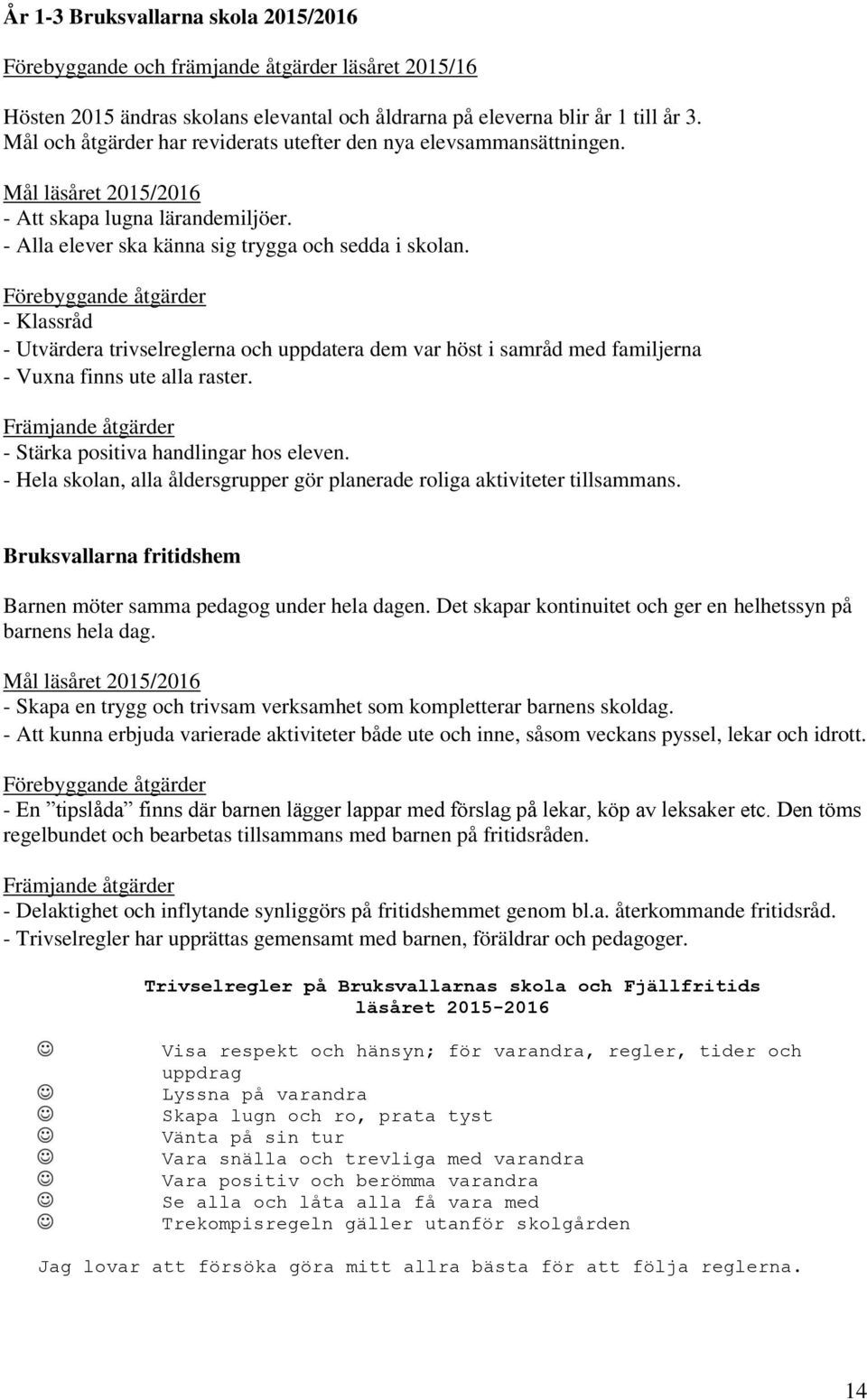 År 1-3 Bruksvallarna skola 2015/2016

Förebyggande och främjande åtgärder läsåret 2015/16

Hösten 2015 ändras skolans elevantal och åldrarna på eleverna blir år 1 till år 3. Mål och åtgärder har reviderats utefter den nya elevsammansättningen.

Mål läsåret 2015/2016
- Att skapa lugna lärandemiljöer.
- Alla elever ska känna sig trygga och sedda i skolan.

Förebyggande åtgärder
- Klassråd
- Utvärdera trivselreglerna och uppdatera dem var höst i samråd med familjerna
- Vuxna finns ute alla raster.

Främjande åtgärder
- Stärka positiva handlingar hos eleven.
- Hela skolan, alla åldersgrupper gör planerade roliga aktiviteter tillsammans.

Bruksvallarna fritidshem

Barnen möter samma pedagog under hela dagen. Det skapar kontinuitet och ger en helhetssyn på barnens hela dag.

Mål läsåret 2015/2016
- Skapa en trygg och trivsam verksamhet som kompletterar barnens skoldag.
- Att kunna erbjuda varierade aktiviteter både ute och inne, såsom veckans pyssel, lekar och idrott.

Förebyggande åtgärder
- En ”tipslåda” finns där barnen lägger lappar med förslag på lekar, köp av leksaker etc. Den töms regelbundet och bearbetas tillsammans med barnen på fritidsråden.

Främjande åtgärder
- Delaktighet och inflytande synliggörs på fritidshemmet genom bl.a. återkommande fritidsråd.
- Trivselregler har upprättas gemensamt med barnen, föräldrar och pedagoger.

Trivselregler på Bruksvallarnas skola och Fjällfritids
läsåret 2015-2016

☺ Visa respekt och hänsyn; för varandra, regler, tider och uppdrag
☺ Lyssna på varandra
☺ Skapa lugn och ro, prata tyst
☺ Vänta på sin tur
☺ Vara snälla och trevliga med varandra
☺ Vara positiv och berömma varandra
☺ Se alla och låta alla få vara med
☺ Trekompisregeln gäller utanför skolgården

Jag lovar att försöka göra mitt allra bästa för att följa reglerna.

14